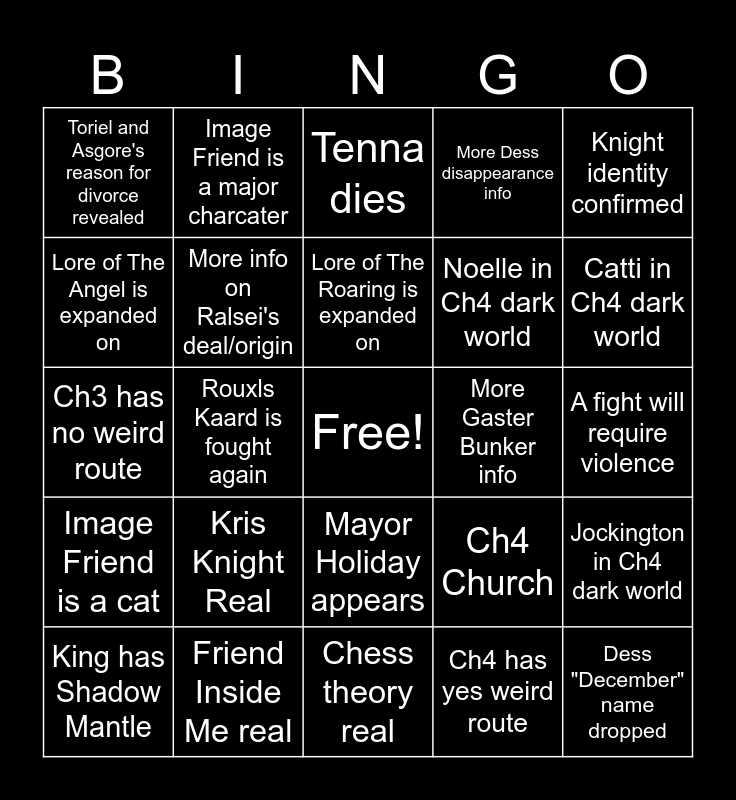 | B | I | N | G | O |
|---|---|---|---|---|
| Toriel and Asgore's reason for divorce revealed | Image Friend is a major charcater | Tenna dies | More Dess disappearance info | Knight identity confirmed |
| Lore of The Angel is expanded on | More info on Ralsei's deal/origin | Lore of The Roaring is expanded on | Noelle in Ch4 dark world | Catti in Ch4 dark world |
| Ch3 has no weird route | Rouxls Kaard is fought again | Free! | More Gaster Bunker info | A fight will require violence |
| Image Friend is a cat | Kris Knight Real | Mayor Holiday appears | Ch4 Church | Jockington in Ch4 dark world |
| King has Shadow Mantle | Friend Inside Me real | Chess theory real | Ch4 has yes weird route | Dess "December" name dropped |